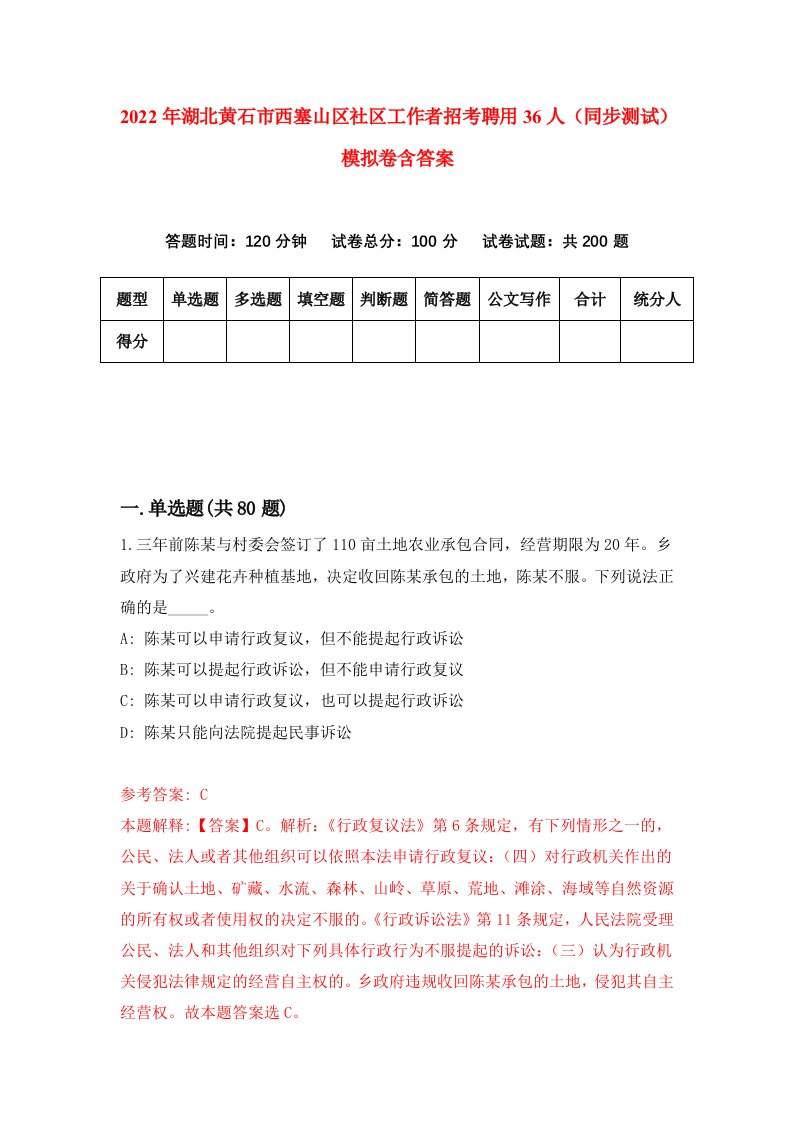 2022年湖北黄石市西塞山区社区工作者招考聘用36人（同步测试）模拟卷含答案

答题时间：120分钟　试卷总分：100分　试卷试题：共200题

| 题型 | 单选题 | 多选题 | 填空题 | 判断题 | 简答题 | 公文写作 | 合计 | 统分人 |
|---|---|---|---|---|---|---|---|---|
| 得分 | | | | | | | | |

一.单选题(共80题)

1.三年前陈某与村委会签订了110亩土地农业承包合同，经营期限为20年。乡政府为了兴建花卉种植基地，决定收回陈某承包的土地，陈某不服。下列说法正确的是_____。

A: 陈某可以申请行政复议，但不能提起行政诉讼

B: 陈某可以提起行政诉讼，但不能申请行政复议

C: 陈某可以申请行政复议，也可以提起行政诉讼

D: 陈某只能向法院提起民事诉讼

参考答案: C

本题解释:【答案】C。解析:《行政复议法》第6条规定，有下列情形之一的，公民、法人或者其他组织可以依照本法申请行政复议:（四）对行政机关作出的关于确认土地、矿藏、水流、森林、山岭、草原、荒地、滩涂、海域等自然资源的所有权或者使用权的决定不服的。《行政诉讼法》第11条规定，人民法院受理公民、法人和其他组织对下列具体行政行为不服提起的诉讼:（三）认为行政机关侵犯法律规定的经营自主权的。乡政府违规收回陈某承包的土地，侵犯其自主经营权。故本题答案选C。